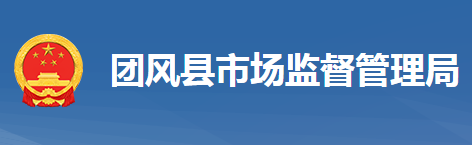 团风县市场监督管理局